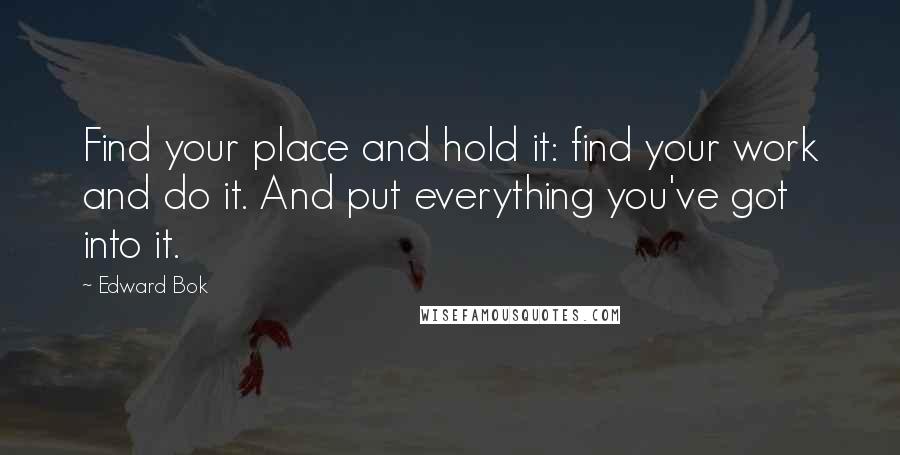 Find your place and hold it: find your work and do it. And put everything you've got into it.

~ Edward Bok

WISEFAMOUSQUOTES.COM